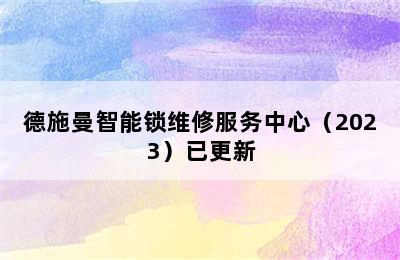 德施曼智能锁维修服务中心（2023）已更新